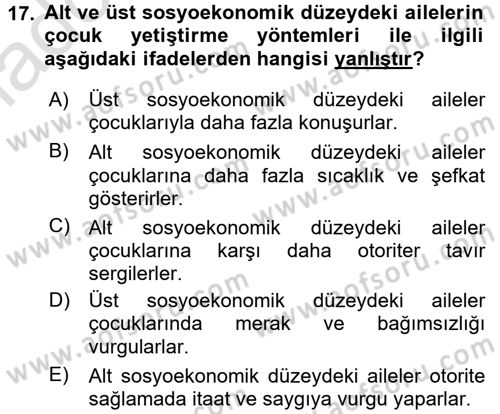 17. Alt ve üst sosyoekonomik düzeydeki ailelerin çocuk yetiştirme yöntemleri ile ilgili aşağıdaki ifadelerden hangisi yanlıştır?

A) Üst sosyoekonomik düzeydeki aileler çocuklarıyla daha fazla konuşurlar.

B) Alt sosyoekonomik düzeydeki aileler çocuklarına daha fazla sıcaklık ve şefkat gösterirler.

C) Alt sosyoekonomik düzeydeki aileler çocuklarına karşı daha otoriter tavır sergilerler.

D) Üst sosyoekonomik düzeydeki aileler çocuklarında merak ve bağımsızlığı vurgularlar.

E) Alt sosyoekonomik düzeydeki aileler otorite sağlamada itaat ve saygıya vurgu yaparlar.

www.aofsoru.com